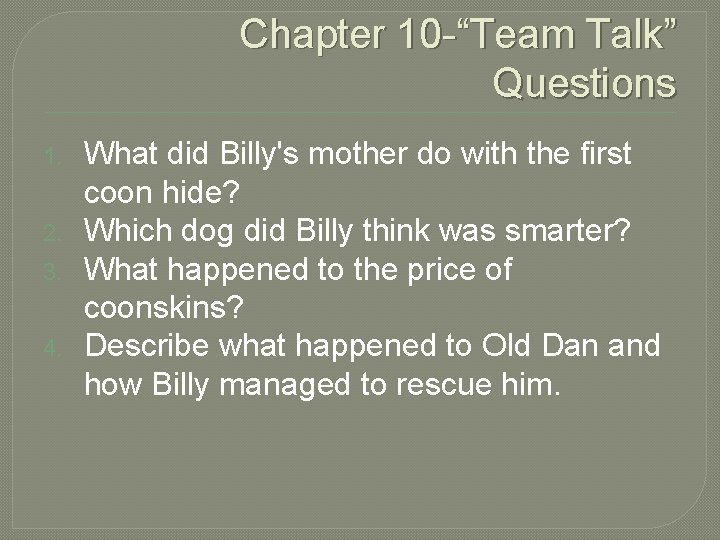 Chapter 10-“Team Talk” Questions

1. What did Billy's mother do with the first coon hide?
2. Which dog did Billy think was smarter?
3. What happened to the price of coonskins?
4. Describe what happened to Old Dan and how Billy managed to rescue him.